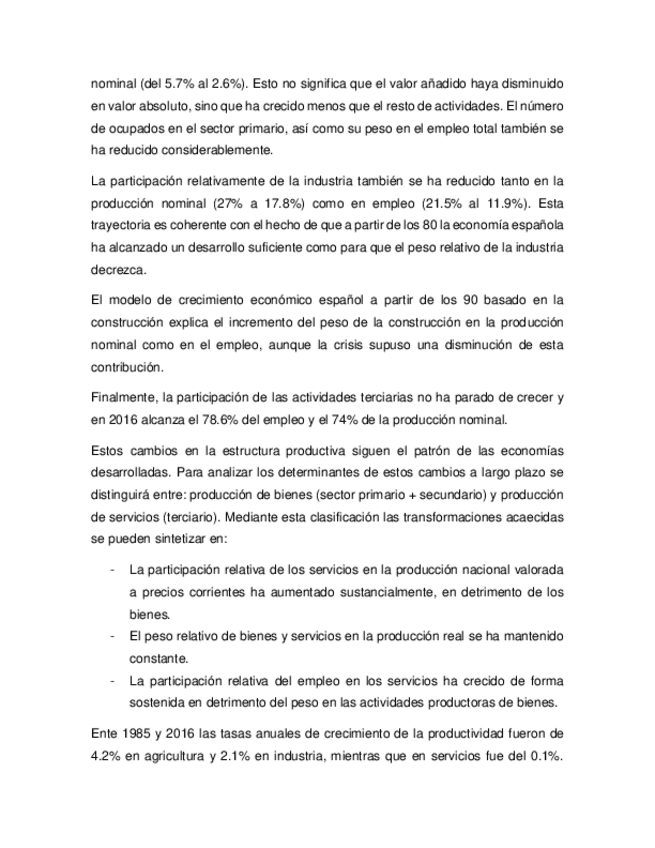 nominal (del 5.7% al 2.6%). Esto no significa que el valor añadido haya disminuido en valor absoluto, sino que ha crecido menos que el resto de actividades. El número de ocupados en el sector primario, así como su peso en el empleo total también se ha reducido considerablemente.

La participación relativamente de la industria también se ha reducido tanto en la producción nominal (27% a 17.8%) como en empleo (21.5% al 11.9%). Esta trayectoria es coherente con el hecho de que a partir de los 80 la economía española ha alcanzado un desarrollo suficiente como para que el peso relativo de la industria decrezca.

El modelo de crecimiento económico español a partir de los 90 basado en la construcción explica el incremento del peso de la construcción en la producción nominal como en el empleo, aunque la crisis supuso una disminución de esta contribución.

Finalmente, la participación de las actividades terciarias no ha parado de crecer y en 2016 alcanza el 78.6% del empleo y el 74% de la producción nominal.

Estos cambios en la estructura productiva siguen el patrón de las economías desarrolladas. Para analizar los determinantes de estos cambios a largo plazo se distinguirá entre: producción de bienes (sector primario + secundario) y producción de servicios (terciario). Mediante esta clasificación las transformaciones acaecidas se pueden sintetizar en:

- La participación relativa de los servicios en la producción nacional valorada a precios corrientes ha aumentado sustancialmente, en detrimento de los bienes.
- El peso relativo de bienes y servicios en la producción real se ha mantenido constante.
- La participación relativa del empleo en los servicios ha crecido de forma sostenida en detrimento del peso en las actividades productoras de bienes.

Ente 1985 y 2016 las tasas anuales de crecimiento de la productividad fueron de 4.2% en agricultura y 2.1% en industria, mientras que en servicios fue del 0.1%.